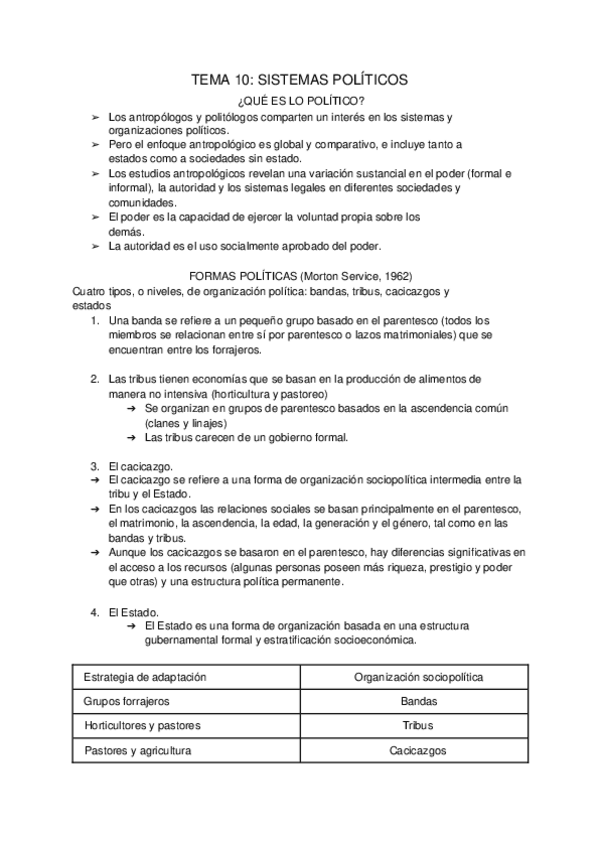 TEMA 10: SISTEMAS POLÍTICOS

¿QUÉ ES LO POLÍTICO?

➢ Los antropólogos y politólogos comparten un interés en los sistemas y organizaciones políticos.
➢ Pero el enfoque antropológico es global y comparativo, e incluye tanto a estados como a sociedades sin estado.
➢ Los estudios antropológicos revelan una variación sustancial en el poder (formal e informal), la autoridad y los sistemas legales en diferentes sociedades y comunidades.
➢ El poder es la capacidad de ejercer la voluntad propia sobre los demás.
➢ La autoridad es el uso socialmente aprobado del poder.

FORMAS POLÍTICAS (Morton Service, 1962)

Cuatro tipos, o niveles, de organización política: bandas, tribus, cacicazgos y estados

1. Una banda se refiere a un pequeño grupo basado en el parentesco (todos los miembros se relacionan entre sí por parentesco o lazos matrimoniales) que se encuentran entre los forrajeros.

2. Las tribus tienen economías que se basan en la producción de alimentos de manera no intensiva (horticultura y pastoreo)
➔ Se organizan en grupos de parentesco basados en la ascendencia común (clanes y linajes)
➔ Las tribus carecen de un gobierno formal.

3. El cacicazgo.
➔ El cacicazgo se refiere a una forma de organización sociopolítica intermedia entre la tribu y el Estado.
➔ En los cacicazgos las relaciones sociales se basan principalmente en el parentesco, el matrimonio, la ascendencia, la edad, la generación y el género, tal como en las bandas y tribus.
➔ Aunque los cacicazgos se basaron en el parentesco, hay diferencias significativas en el acceso a los recursos (algunas personas poseen más riqueza, prestigio y poder que otras) y una estructura política permanente.

4. El Estado.
➔ El Estado es una forma de organización basada en una estructura gubernamental formal y estratificación socioeconómica.

| Estrategia de adaptación | Organización sociopolítica |
|---|---|
| Grupos forrajeros | Bandas |
| Horticultores y pastores | Tribus |
| Pastores y agricultura | Cacicazgos |